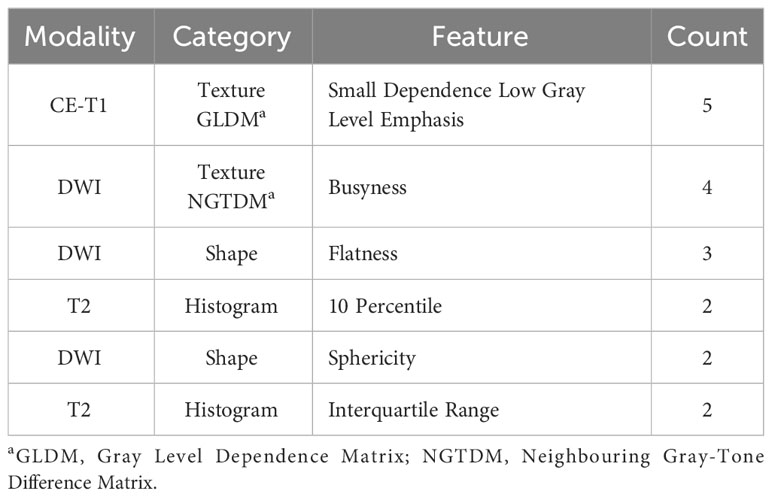 | Modality | Category | Feature | Count |
|---|---|---|---|
| CE-T1 | Texture GLDM$^a$ | Small Dependence Low Gray Level Emphasis | 5 |
| DWI | Texture NGTDM$^a$ | Busyness | 4 |
| DWI | Shape | Flatness | 3 |
| T2 | Histogram | 10 Percentile | 2 |
| DWI | Shape | Sphericity | 2 |
| T2 | Histogram | Interquartile Range | 2 |

$^a$GLDM, Gray Level Dependence Matrix; NGTDM, Neighbouring Gray-Tone Difference Matrix.